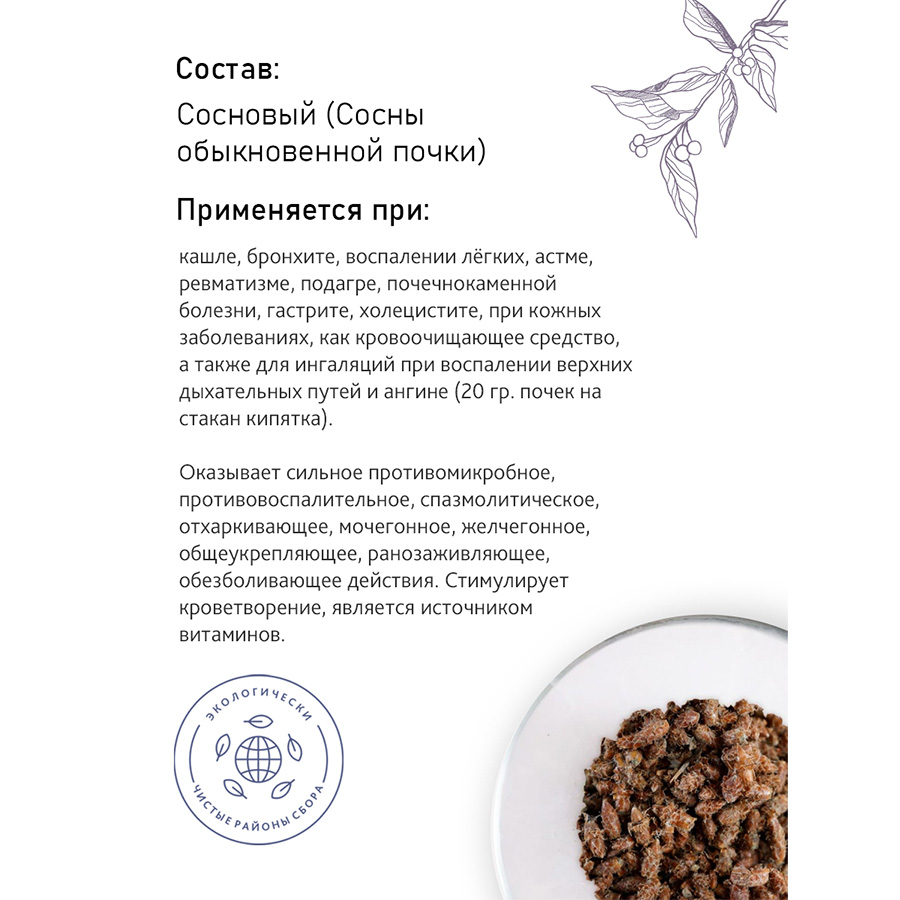 Состав:

Сосновый (Сосны обыкновенной почки)

Применяется при:

кашле, бронхите, воспалении лёгких, астме, ревматизме, подагре, почечнокаменной болезни, гастрите, холецистите, при кожных заболеваниях, как кровоочищающее средство, а также для ингаляций при воспалении верхних дыхательных путей и ангине (20 гр. почек на стакан кипятка).

Оказывает сильное противомикробное, противовоспалительное, спазмолитическое, отхаркивающее, мочегонное, желчегонное, общеукрепляющее, ранозаживляющее, обезболивающее действия. Стимулирует кроветворение, является источником витаминов.

ЭКОЛОГИЧЕСКИ
ЧИСТЫЕ РАЙОНЫ СБОРА